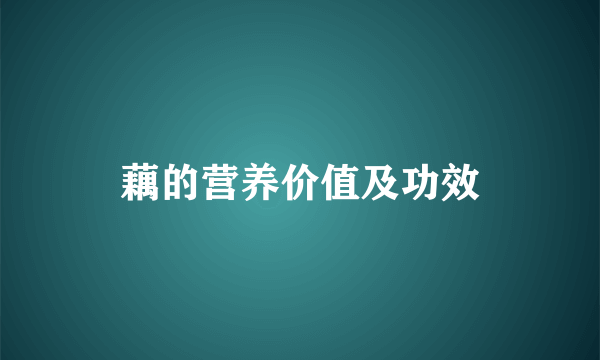 藕的营养价值及功效